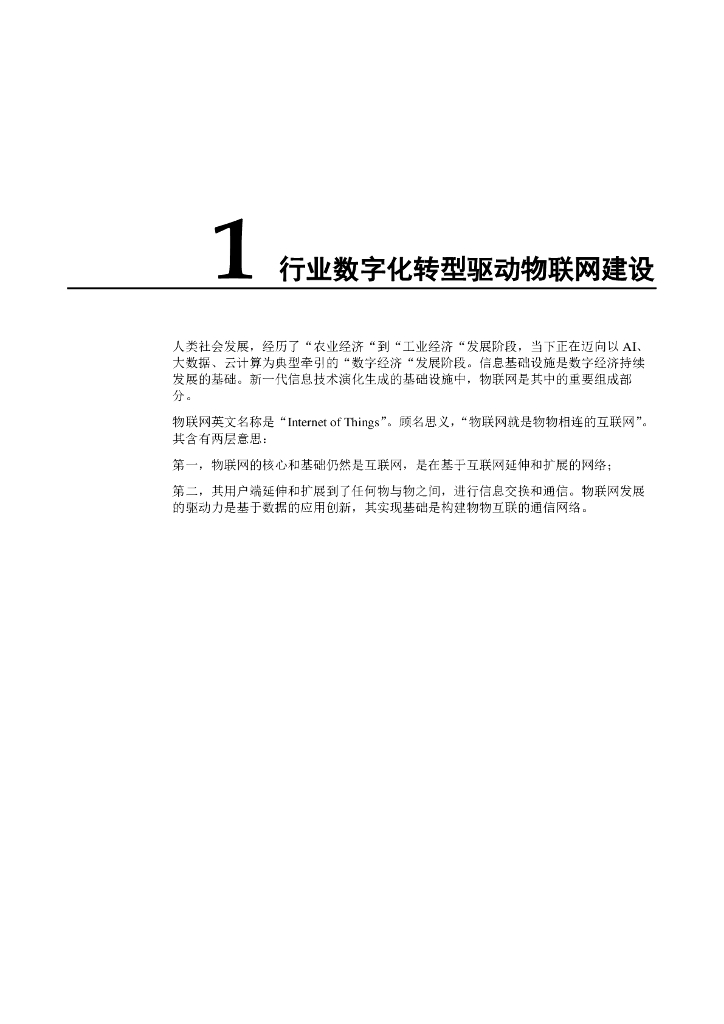 1 行业数字化转型驱动物联网建设

人类社会发展，经历了“农业经济“到“工业经济“发展阶段，当下正在迈向以 AI、大数据、云计算为典型牵引的“数字经济“发展阶段。信息基础设施是数字经济持续发展的基础。新一代信息技术演化生成的基础设施中，物联网是其中的重要组成部分。

物联网英文名称是“Internet of Things”。顾名思义，“物联网就是物物相连的互联网”。其含有两层意思：

第一，物联网的核心和基础仍然是互联网，是在基于互联网延伸和扩展的网络；

第二，其用户端延伸和扩展到了任何物与物之间，进行信息交换和通信。物联网发展的驱动力是基于数据的应用创新，其实现基础是构建物物互联的通信网络。